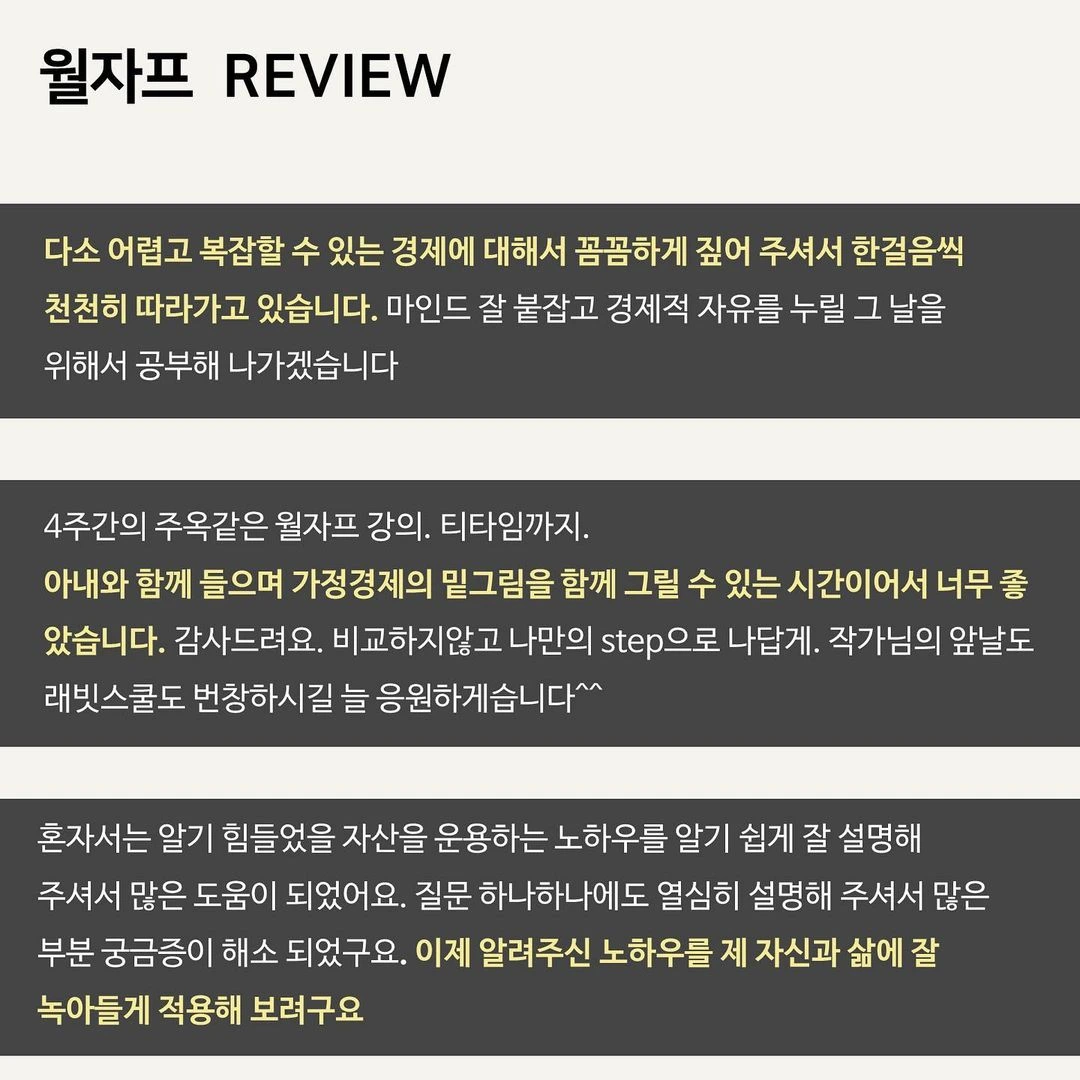 월자프 REVIEW

다소 어렵고 복잡할 수 있는 경제에 대해서 꼼꼼하게 짚어 주셔서 한걸음씩 천천히 따라가고 있습니다. 마인드 잘 붙잡고 경제적 자유를 누릴 그 날을 위해서 공부해 나가겠습니다

4주간의 주옥같은 월자프 강의. 티타임까지.
아내와 함께 들으며 가정경제의 밑그림을 함께 그릴 수 있는 시간이어서 너무 좋았습니다. 감사드려요. 비교하지않고 나만의 step으로 나답게. 작가님의 앞날도 래빗스쿨도 번창하시길 늘 응원하게습니다^^

혼자서는 알기 힘들었을 자산을 운용하는 노하우를 알기 쉽게 잘 설명해 주셔서 많은 도움이 되었어요. 질문 하나하나에도 열심히 설명해 주셔서 많은 부분 궁금증이 해소 되었구요. 이제 알려주신 노하우를 제 자신과 삶에 잘 녹아들게 적용해 보려구요